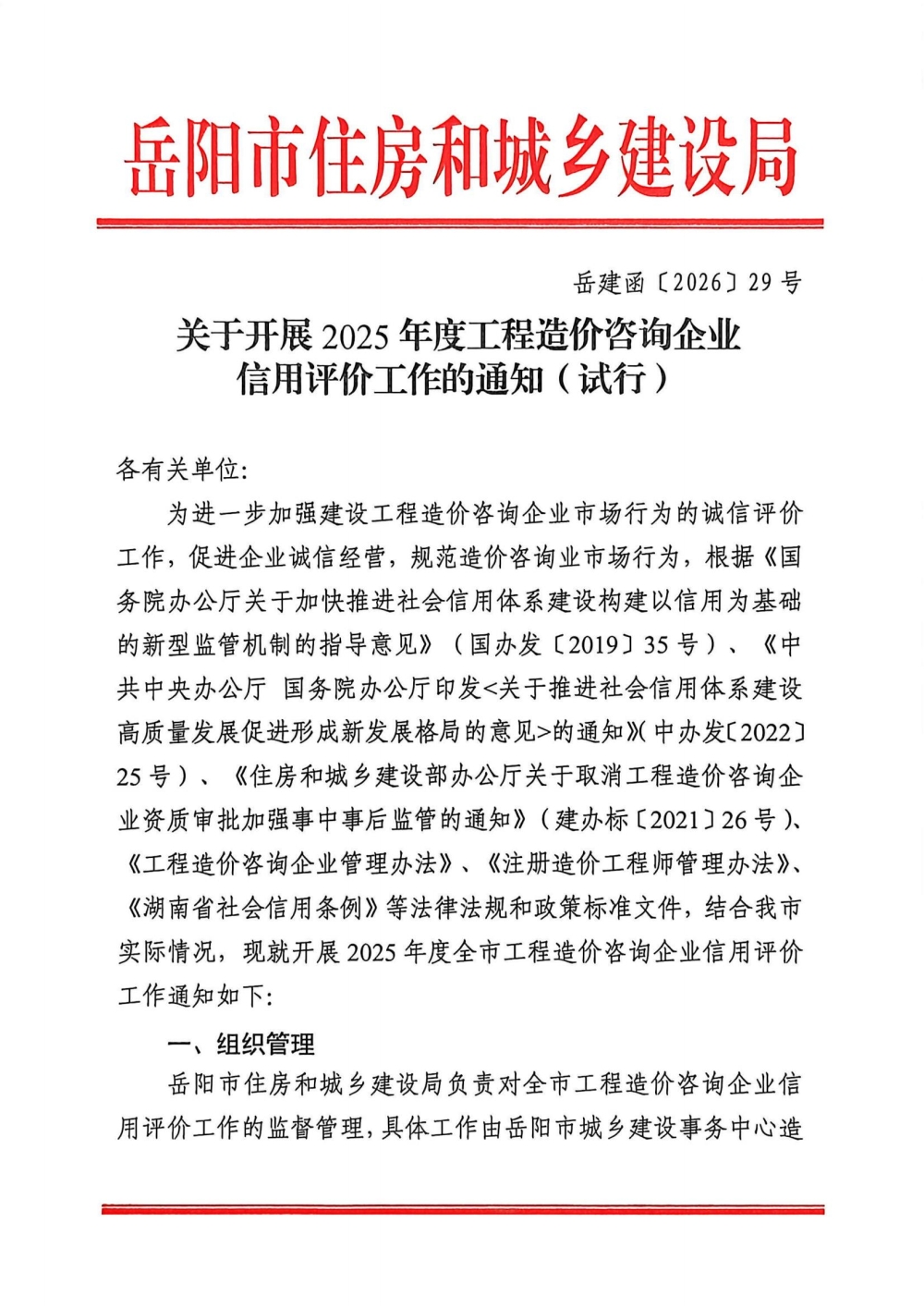 岳阳市住房和城乡建设局

岳建函〔2026〕29号

关于开展2025年度工程造价咨询企业信用评价工作的通知（试行）

各有关单位:

为进一步加强建设工程造价咨询企业市场行为的诚信评价工作，促进企业诚信经营，规范造价咨询业市场行为，根据《国务院办公厅关于加快推进社会信用体系建设构建以信用为基础的新型监管机制的指导意见》（国办发〔2019〕35号）、《中共中央办公厅 国务院办公厅印发<关于推进社会信用体系建设高质量发展促进形成新发展格局的意见>的通知》(中办发〔2022〕25号）、《住房和城乡建设部办公厅关于取消工程造价咨询企业资质审批加强事中事后监管的通知》（建办标〔2021〕26号）、《工程造价咨询企业管理办法》、《注册造价工程师管理办法》、《湖南省社会信用条例》等法律法规和政策标准文件，结合我市实际情况，现就开展2025年度全市工程造价咨询企业信用评价工作通知如下:

一、组织管理

岳阳市住房和城乡建设局负责对全市工程造价咨询企业信用评价工作的监督管理，具体工作由岳阳市城乡建设事务中心造